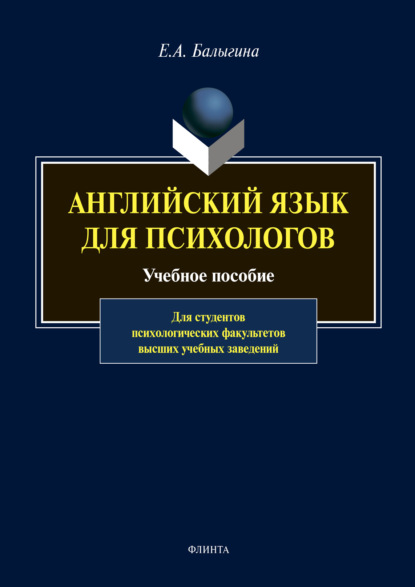 Е.А. Балыгина

АНГЛИЙСКИЙ ЯЗЫК ДЛЯ ПСИХОЛОГОВ

Учебное пособие

Для студентов психологических факультетов высших учебных заведений

ФЛИНТА